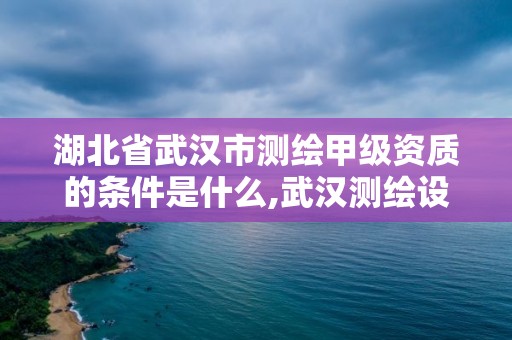 湖北省武汉市测绘甲级资质的条件是什么,武汉测绘设